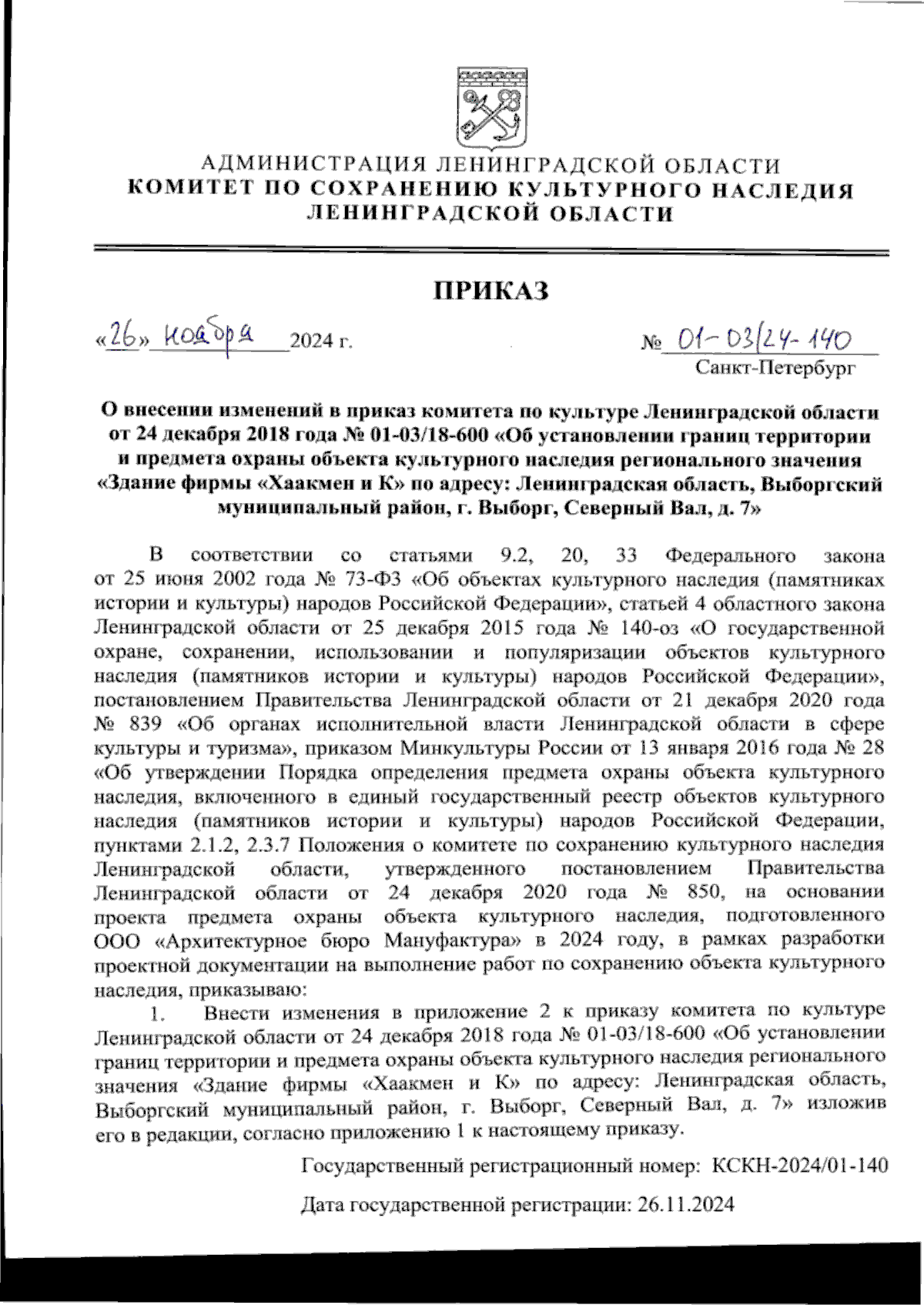 АДМИНИСТРАЦИЯ ЛЕНИНГРАДСКОЙ ОБЛАСТИ
КОМИТЕТ ПО СОХРАНЕНИЮ КУЛЬТУРНОГО НАСЛЕДИЯ ЛЕНИНГРАДСКОЙ ОБЛАСТИ

ПРИКАЗ

«26» ноября 2024 г.

№ 01-03/24-140
Санкт-Петербург

О внесении изменений в приказ комитета по культуре Ленинградской области от 24 декабря 2018 года № 01-03/18-600 «Об установлении границ территории и предмета охраны объекта культурного наследия регионального значения «Здание фирмы «Хаакмен и К» по адресу: Ленинградская область, Выборгский муниципальный район, г. Выборг, Северный Вал, д. 7»

В соответствии со статьями 9.2, 20, 33 Федерального закона от 25 июня 2002 года № 73-ФЗ «Об объектах культурного наследия (памятниках истории и культуры) народов Российской Федерации», статьей 4 областного закона Ленинградской области от 25 декабря 2015 года № 140-оз «О государственной охране, сохранении, использовании и популяризации объектов культурного наследия (памятников истории и культуры) народов Российской Федерации», постановлением Правительства Ленинградской области от 21 декабря 2020 года № 839 «Об органах исполнительной власти Ленинградской области в сфере культуры и туризма», приказом Минкультуры России от 13 января 2016 года № 28 «Об утверждении Порядка определения предмета охраны объекта культурного наследия, включенного в единый государственный реестр объектов культурного наследия (памятников истории и культуры) народов Российской Федерации, пунктами 2.1.2, 2.3.7 Положения о комитете по сохранению культурного наследия Ленинградской области, утвержденного постановлением Правительства Ленинградской области от 24 декабря 2020 года № 850, на основании проекта предмета охраны объекта культурного наследия, подготовленного ООО «Архитектурное бюро Мануфактура» в 2024 году, в рамках разработки проектной документации на выполнение работ по сохранению объекта культурного наследия, приказываю:

1. Внести изменения в приложение 2 к приказу комитета по культуре Ленинградской области от 24 декабря 2018 года № 01-03/18-600 «Об установлении границ территории и предмета охраны объекта культурного наследия регионального значения «Здание фирмы «Хаакмен и К» по адресу: Ленинградская область, Выборгский муниципальный район, г. Выборг, Северный Вал, д. 7» изложив его в редакции, согласно приложению 1 к настоящему приказу.

Государственный регистрационный номер: КСКН-2024/01-140

Дата государственной регистрации: 26.11.2024